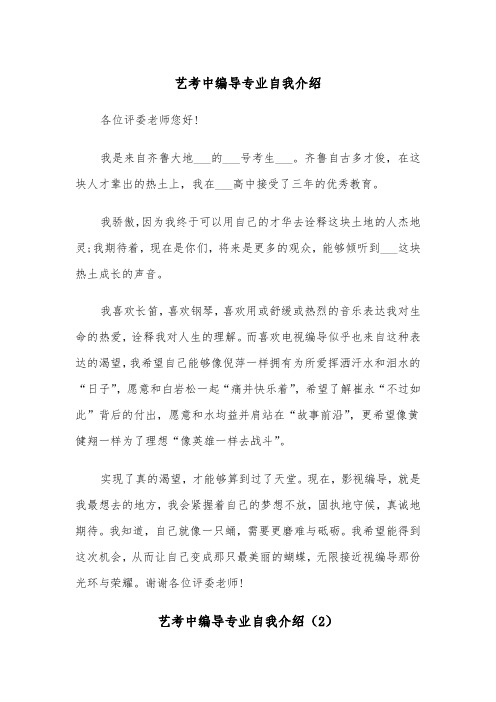 艺考中编导专业自我介绍

各位评委老师您好!

我是来自齐鲁大地___的___号考生___。齐鲁自古多才俊，在这块人才辈出的热土上，我在___高中接受了三年的优秀教育。

我骄傲,因为我终于可以用自己的才华去诠释这块土地的人杰地灵;我期待着，现在是你们，将来是更多的观众，能够倾听到___这块热土成长的声音。

我喜欢长笛，喜欢钢琴，喜欢用或舒缓或热烈的音乐表达我对生命的热爱，诠释我对人生的理解。而喜欢电视编导似乎也来自这种表达的渴望，我希望自己能够像倪萍一样拥有为所爱挥洒汗水和泪水的“日子”，愿意和白岩松一起“痛并快乐着”，希望了解崔永“不过如此”背后的付出，愿意和水均益并肩站在“故事前沿”，更希望像黄健翔一样为了理想“像英雄一样去战斗”。

实现了真的渴望，才能够算到过了天堂。现在，影视编导，就是我最想去的地方，我会紧握着自己的梦想不放，固执地守候，真诚地期待。我知道，自己就像一只蛹，需要更磨难与砥砺。我希望能得到这次机会，从而让自己变成那只最美丽的蝴蝶，无限接近视编导那份光环与荣耀。谢谢各位评委老师!

艺考中编导专业自我介绍（2）